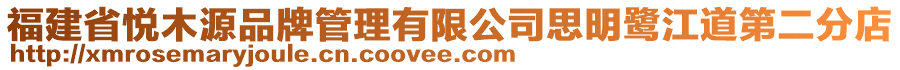 福建省悦木源品牌管理有限公司思明鹭江道第二分店
http://xmrosemaryjoule.cn.coovee.com